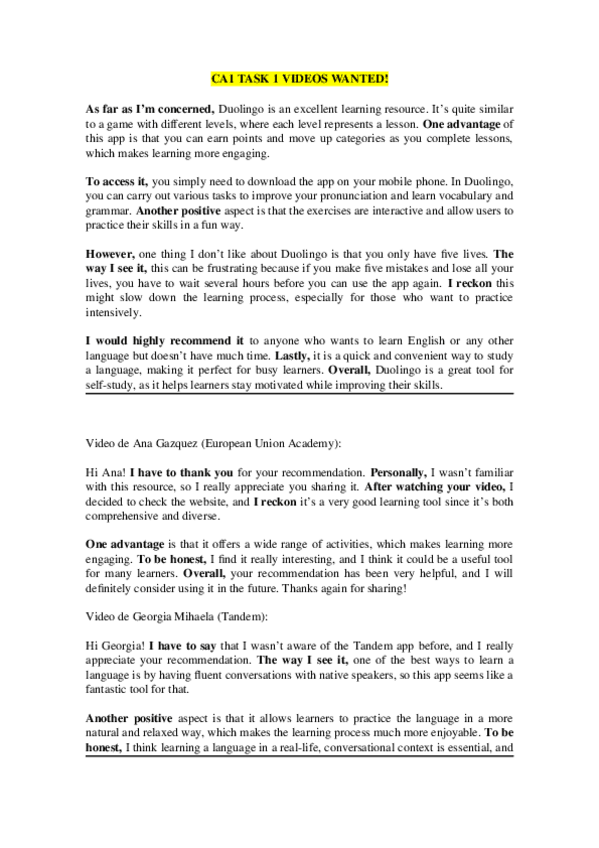 CA1 TASK 1 VIDEOS WANTED!

As far as I'm concerned, Duolingo is an excellent learning resource. It's quite similar to a game with different levels, where each level represents a lesson. One advantage of this app is that you can earn points and move up categories as you complete lessons, which makes learning more engaging.

To access it, you simply need to download the app on your mobile phone. In Duolingo, you can carry out various tasks to improve your pronunciation and learn vocabulary and grammar. Another positive aspect is that the exercises are interactive and allow users to practice their skills in a fun way.

However, one thing I don't like about Duolingo is that you only have five lives. The way I see it, this can be frustrating because if you make five mistakes and lose all your lives, you have to wait several hours before you can use the app again. I reckon this might slow down the learning process, especially for those who want to practice intensively.

I would highly recommend it to anyone who wants to learn English or any other language but doesn't have much time. Lastly, it is a quick and convenient way to study a language, making it perfect for busy learners. Overall, Duolingo is a great tool for self-study, as it helps learners stay motivated while improving their skills.

Video de Ana Gazquez (European Union Academy):

Hi Ana! I have to thank you for your recommendation. Personally, I wasn't familiar with this resource, so I really appreciate you sharing it. After watching your video, I decided to check the website, and I reckon it's a very good learning tool since it's both comprehensive and diverse.

One advantage is that it offers a wide range of activities, which makes learning more engaging. To be honest, I find it really interesting, and I think it could be a useful tool for many learners. Overall, your recommendation has been very helpful, and I will definitely consider using it in the future. Thanks again for sharing!

Video de Georgia Mihaela (Tandem):

Hi Georgia! I have to say that I wasn't aware of the Tandem app before, and I really appreciate your recommendation. The way I see it, one of the best ways to learn a language is by having fluent conversations with native speakers, so this app seems like a fantastic tool for that.

Another positive aspect is that it allows learners to practice the language in a more natural and relaxed way, which makes the learning process much more enjoyable. To be honest, I think learning a language in a real-life, conversational context is essential, and